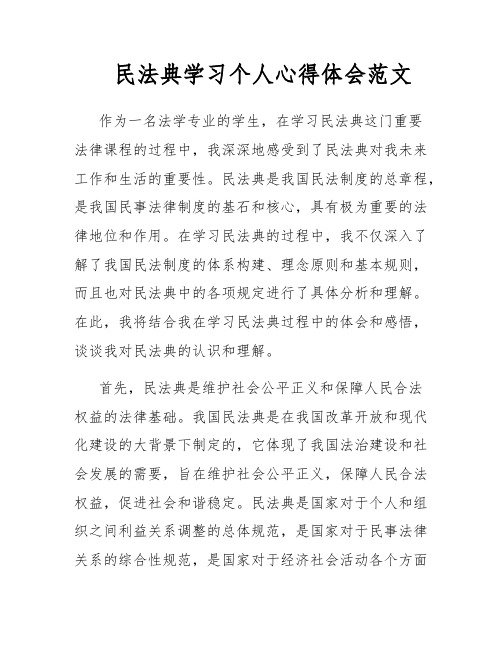 民法典学习个人心得体会范文

作为一名法学专业的学生，在学习民法典这门重要法律课程的过程中，我深深地感受到了民法典对我未来工作和生活的重要性。民法典是我国民法制度的总章程，是我国民事法律制度的基石和核心，具有极为重要的法律地位和作用。在学习民法典的过程中，我不仅深入了解了我国民法制度的体系构建、理念原则和基本规则，而且也对民法典中的各项规定进行了具体分析和理解。在此，我将结合我在学习民法典过程中的体会和感悟，谈谈我对民法典的认识和理解。

首先，民法典是维护社会公平正义和保障人民合法权益的法律基础。我国民法典是在我国改革开放和现代化建设的大背景下制定的，它体现了我国法治建设和社会发展的需要，旨在维护社会公平正义，保障人民合法权益，促进社会和谐稳定。民法典是国家对于个人和组织之间利益关系调整的总体规范，是国家对于民事法律关系的综合性规范，是国家对于经济社会活动各个方面